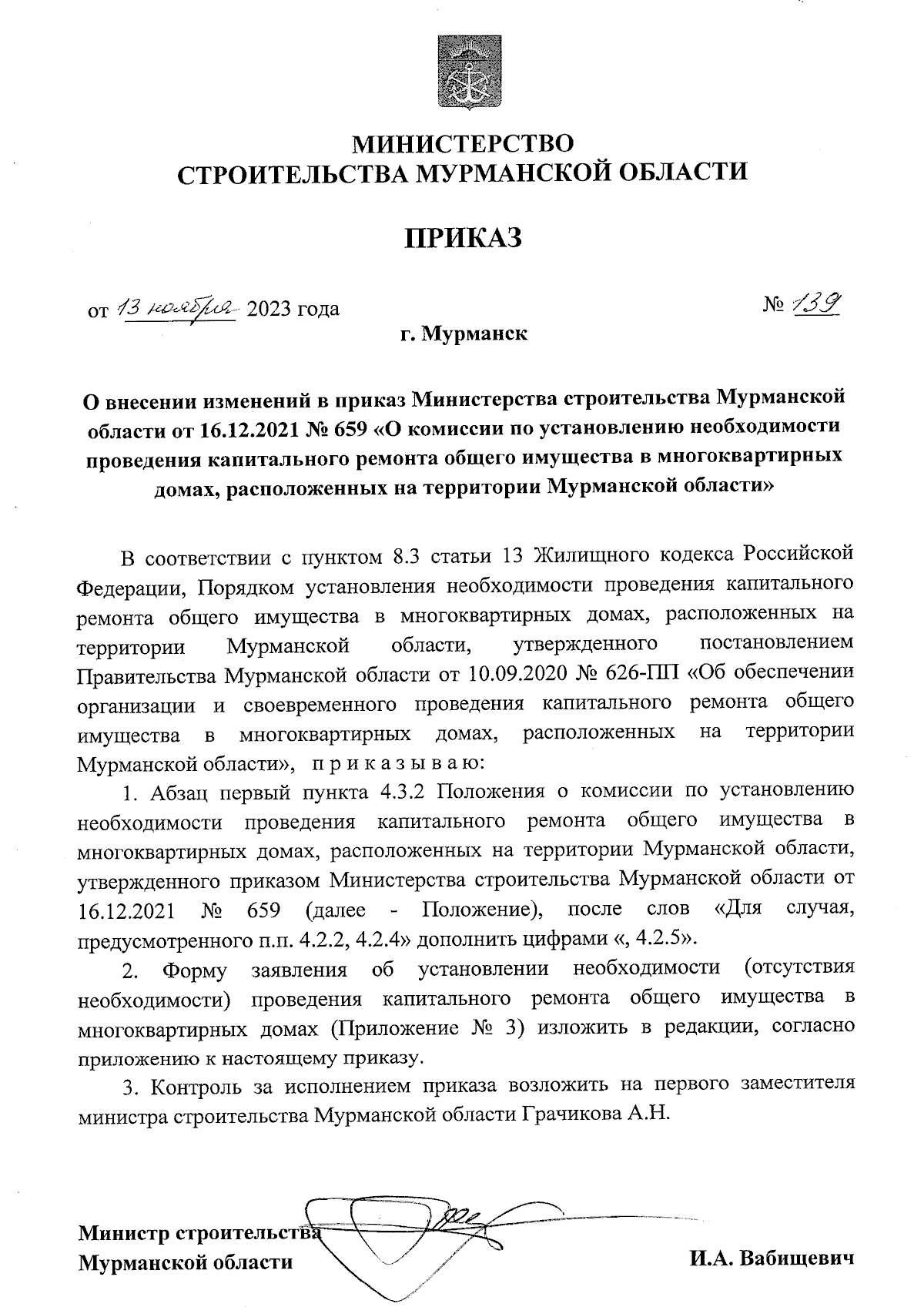 МИНИСТЕРСТВО
СТРОИТЕЛЬСТВА МУРМАНСКОЙ ОБЛАСТИ

ПРИКАЗ

от 13 ноября 2023 года № 139

г. Мурманск

О внесении изменений в приказ Министерства строительства Мурманской области от 16.12.2021 № 659 «О комиссии по установлению необходимости проведения капитального ремонта общего имущества в многоквартирных домах, расположенных на территории Мурманской области»

В соответствии с пунктом 8.3 статьи 13 Жилищного кодекса Российской Федерации, Порядком установления необходимости проведения капитального ремонта общего имущества в многоквартирных домах, расположенных на территории Мурманской области, утвержденного постановлением Правительства Мурманской области от 10.09.2020 № 626-ПП «Об обеспечении организации и своевременного проведения капитального ремонта общего имущества в многоквартирных домах, расположенных на территории Мурманской области», п р и к а з ы в а ю:

1. Абзац первый пункта 4.3.2 Положения о комиссии по установлению необходимости проведения капитального ремонта общего имущества в многоквартирных домах, расположенных на территории Мурманской области, утвержденного приказом Министерства строительства Мурманской области от 16.12.2021 № 659 (далее - Положение), после слов «Для случая, предусмотренного п.п. 4.2.2, 4.2.4» дополнить цифрами «, 4.2.5».

2. Форму заявления об установлении необходимости (отсутствия необходимости) проведения капитального ремонта общего имущества в многоквартирных домах (Приложение № 3) изложить в редакции, согласно приложению к настоящему приказу.

3. Контроль за исполнением приказа возложить на первого заместителя министра строительства Мурманской области Грачикова А.Н.

Министр строительства
Мурманской области И.А. Вабищевич